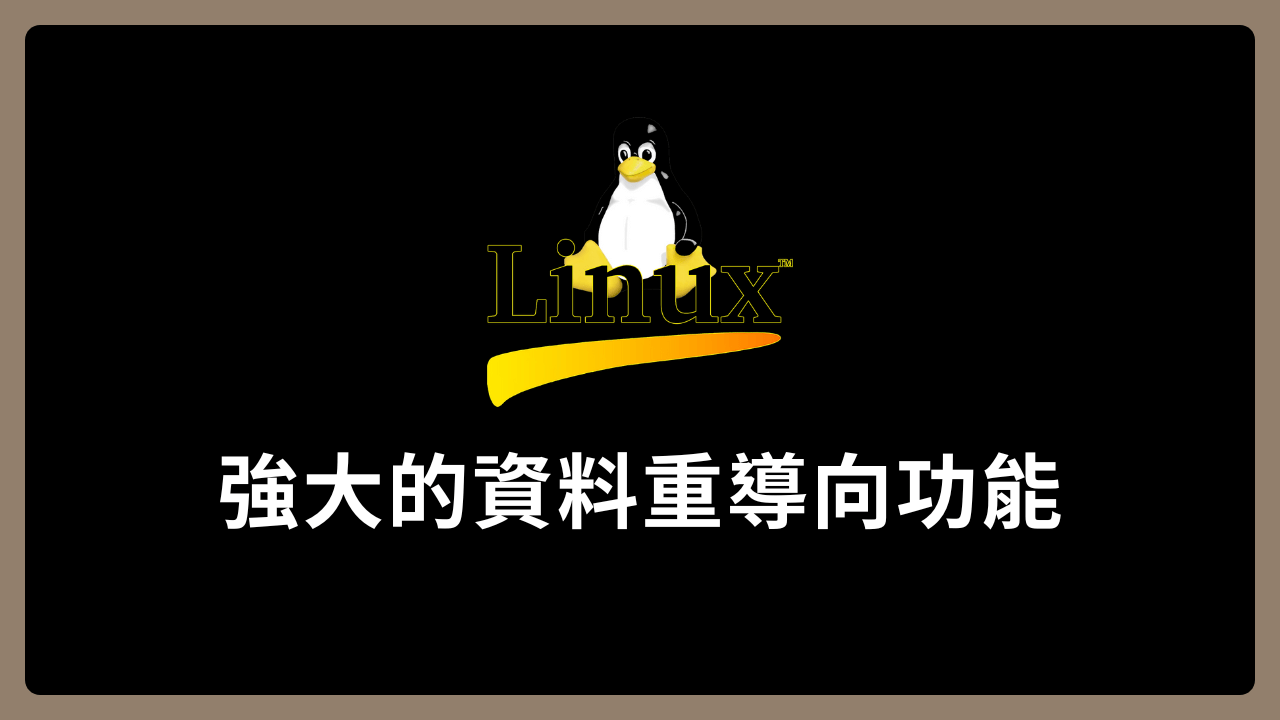 Linux™

強大的資料重導向功能